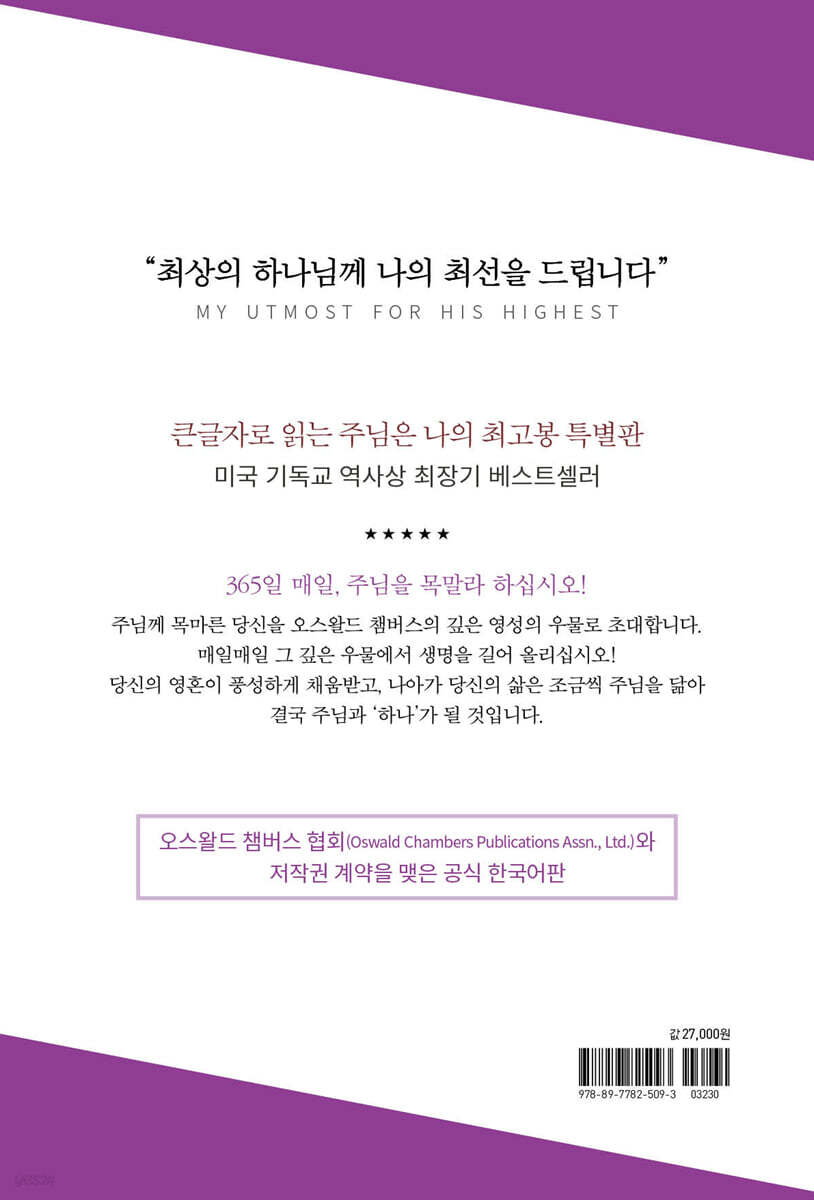 "최상의 하나님께 나의 최선을 드립니다"
MY UTMOST FOR HIS HIGHEST

큰글자로 읽는 주님은 나의 최고봉 특별판
미국 기독교 역사상 최장기 베스트셀러

★★★★★

365일 매일, 주님을 목말라 하십시오!

주님께 목마른 당신을 오스왈드 챔버스의 깊은 영성의 우물로 초대합니다.
매일매일 그 깊은 우물에서 생명을 길어 올리십시오!
당신의 영혼이 풍성하게 채움받고, 나아가 당신의 삶은 조금씩 주님을 닮아
결국 주님과 '하나'가 될 것입니다.

오스왈드 챔버스 협회(Oswald Chambers Publications Assn., Ltd.)와
저작권 계약을 맺은 공식 한국어판

값 27,000원

978-89-7782-509-3 03230